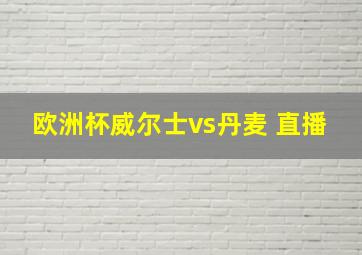 欧洲杯威尔士vs丹麦 直播